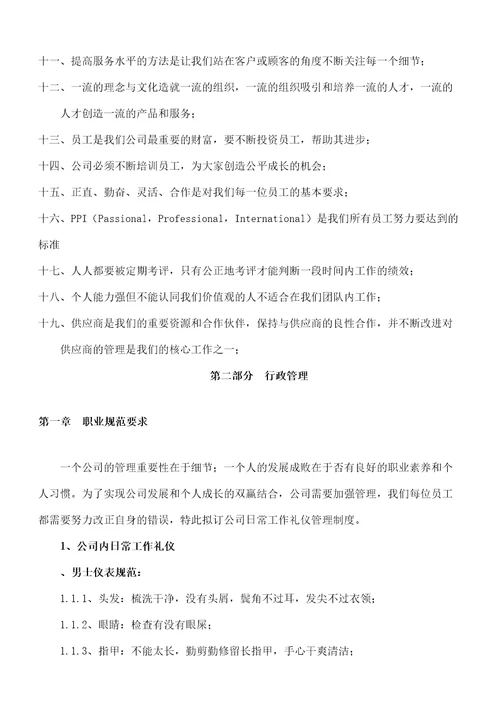 十一、提高服务水平的方法是让我们站在客户或顾客的角度不断关注每一个细节；

十二、一流的理念与文化造就一流的组织，一流的组织吸引和培养一流的人才，一流的人才创造一流的产品和服务；

十三、员工是我们公司最重要的财富，要不断投资员工，帮助其进步；

十四、公司必须不断培训员工，为大家创造公平成长的机会；

十五、正直、勤奋、灵活、合作是对我们每一位员工的基本要求；

十六、PPI（Passional，Professional，International）是我们所有员工努力要达到的标准

十七、人人都要被定期考评，只有公正地考评才能判断一段时间内工作的绩效；

十八、个人能力强但不能认同我们价值观的人不适合在我们团队内工作；

十九、供应商是我们的重要资源和合作伙伴，保持与供应商的良性合作，并不断改进对供应商的管理是我们的核心工作之一；

第二部分　行政管理

第一章　职业规范要求

一个公司的管理重要性在于细节；一个人的发展成败在于否有良好的职业素养和个人习惯。为了实现公司发展和个人成长的双赢结合，公司需要加强管理，我们每位员工都需要努力改正自身的错误，特此拟订公司日常工作礼仪管理制度。

1、公司内日常工作礼仪

、男士仪表规范：

1.1.1、头发：梳洗干净，没有头屑，鬓角不过耳，发尖不过衣领；

1.1.2、眼睛：检查有没有眼屎；

1.1.3、指甲：不能太长，勤剪勤修留长指甲，手心干爽清洁；